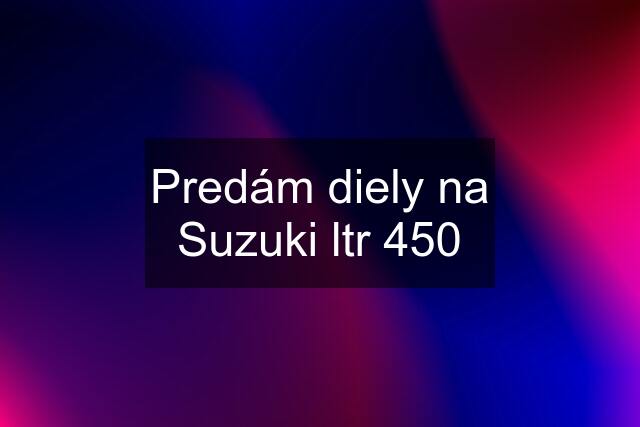 Predám diely na Suzuki ltr 450